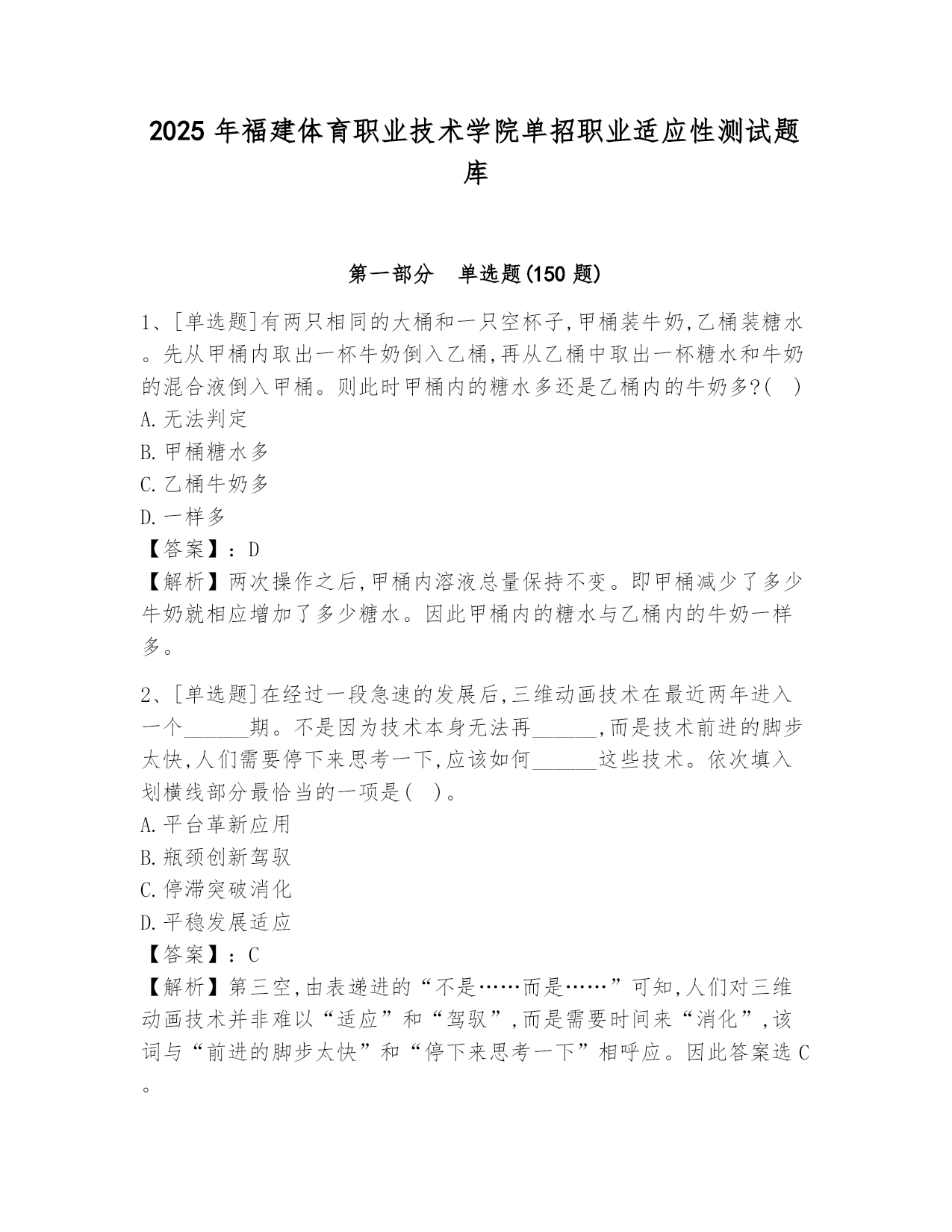 2025 年福建体育职业技术学院单招职业适应性测试题库

第一部分　单选题(150 题)

1、[单选题]有两只相同的大桶和一只空杯子,甲桶装牛奶,乙桶装糖水。先从甲桶内取出一杯牛奶倒入乙桶,再从乙桶中取出一杯糖水和牛奶的混合液倒入甲桶。则此时甲桶内的糖水多还是乙桶内的牛奶多?(　)
A.无法判定
B.甲桶糖水多
C.乙桶牛奶多
D.一样多
【答案】:D
【解析】两次操作之后,甲桶内溶液总量保持不变。即甲桶减少了多少牛奶就相应增加了多少糖水。因此甲桶内的糖水与乙桶内的牛奶一样多。

2、[单选题]在经过一段急速的发展后,三维动画技术在最近两年进入一个______期。不是因为技术本身无法再______,而是技术前进的脚步太快,人们需要停下来思考一下,应该如何______这些技术。依次填入划横线部分最恰当的一项是(　)。
A.平台革新应用
B.瓶颈创新驾驭
C.停滞突破消化
D.平稳发展适应
【答案】:C
【解析】第三空,由表递进的“不是……而是……”可知,人们对三维动画技术并非难以“适应”和“驾驭”,而是需要时间来“消化”,该词与“前进的脚步太快”和“停下来思考一下”相呼应。因此答案选 C。